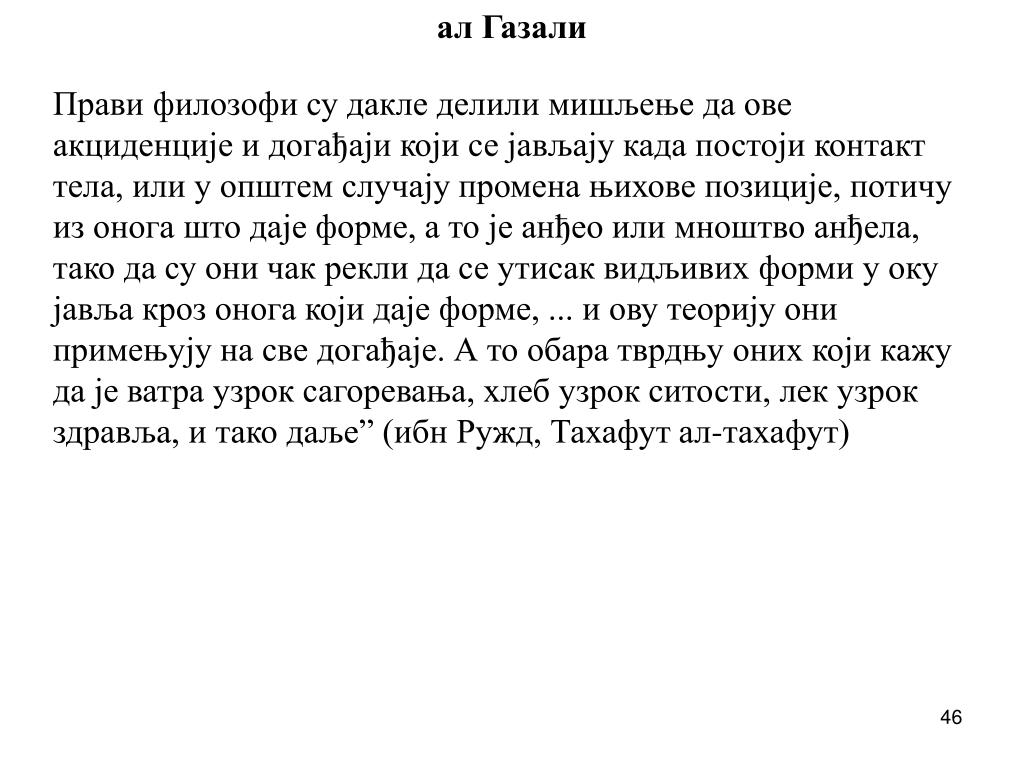 ал Газали

Прави филозофи су дакле делили мишљење да ове акциденције и догађаји који се јављају када постоји контакт тела, или у општем случају промена њихове позиције, потичу из онога што даје форме, а то је анђео или мноштво анђела, тако да су они чак рекли да се утисак видљивих форми у оку јавља кроз онога који даје форме, ... и ову теорију они примењују на све догађаје. А то обара тврдњу оних који кажу да је ватра узрок сагоревања, хлеб узрок ситости, лек узрок здравља, и тако даље” (ибн Ружд, Тахафут ал-тахафут)

46